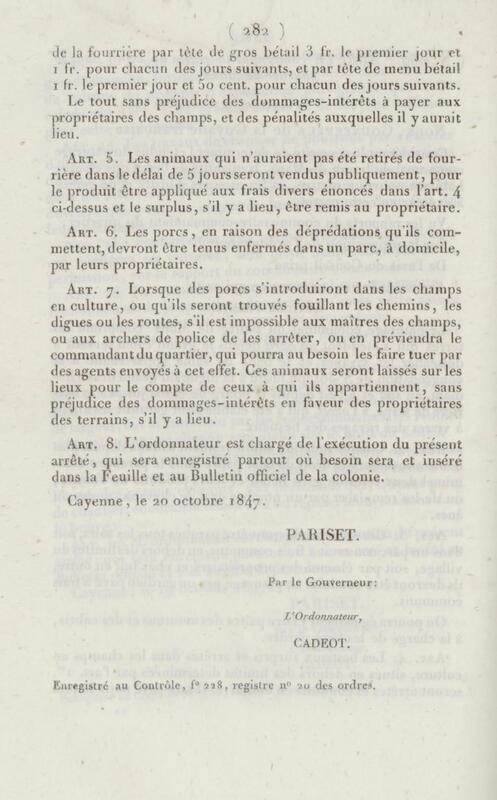 ( 282 )

de la fourrière par tête de gros bétail 3 fr. le premier jour et 1 fr. pour chacun des jours suivants, et par tête de menu bétail 1 fr. le premier jour et 50 cent. pour chacun des jours suivants.

Le tout sans préjudice des dommages-intérêts à payer aux propriétaires des champs, et des pénalités auxquelles il y aurait lieu.

Art. 5. Les animaux qui n'auraient pas été retirés de fourrière dans le délai de 5 jours seront vendus publiquement, pour le produit être appliqué aux frais divers énoncés dans l'art. 4 ci-dessus et le surplus, s'il y a lieu, être remis au propriétaire.

Art. 6. Les porcs, en raison des déprédations qu'ils commettent, devront être tenus enfermés dans un parc, à domicile, par leurs propriétaires.

Art. 7. Lorsque des porcs s'introduiront dans les champs en culture, ou qu'ils seront trouvés fouillant les chemins, les digues ou les routes, s'il est impossible aux maîtres des champs, ou aux archers de police de les arrêter, on en préviendra le commandant du quartier, qui pourra au besoin les faire tuer par des agents envoyés à cet effet. Ces animaux seront laissés sur les lieux pour le compte de ceux à qui ils appartiennent, sans préjudice des dommages-intérêts en faveur des propriétaires des terrains, s'il y a lieu.

Art. 8. L'ordonnateur est chargé de l'exécution du présent arrêté, qui sera enregistré partout où besoin sera et inséré dans la Feuille et au Bulletin officiel de la colonie.

Cayenne, le 20 octobre 1847.

PARISET.

Par le Gouverneur:

L'Ordonnateur,

CADEOT.

Enregistré au Contrôle, f° 228, registre n° 20 des ordres.